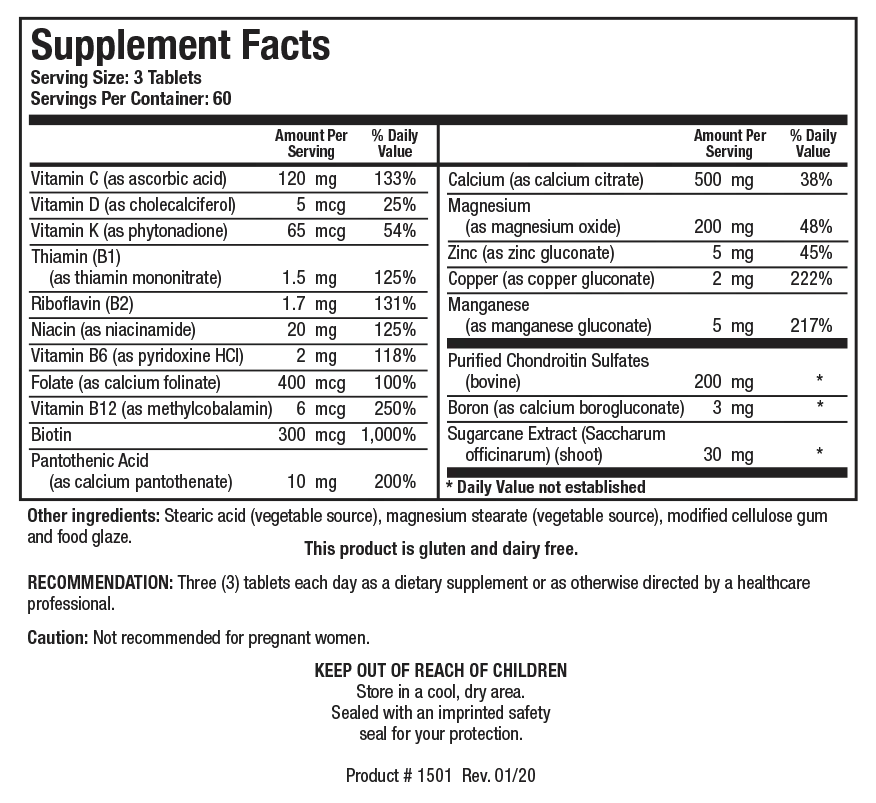 Supplement Facts
Serving Size: 3 Tablets
Servings Per Container: 60

| | Amount Per Serving | % Daily Value |
|---|---|---|
| Vitamin C (as ascorbic acid) | 120 mg | 133% |
| Vitamin D (as cholecalciferol) | 5 mcg | 25% |
| Vitamin K (as phytonadione) | 65 mcg | 54% |
| Thiamin (B1) (as thiamin mononitrate) | 1.5 mg | 125% |
| Riboflavin (B2) | 1.7 mg | 131% |
| Niacin (as niacinamide) | 20 mg | 125% |
| Vitamin B6 (as pyridoxine HCl) | 2 mg | 118% |
| Folate (as calcium folinate) | 400 mcg | 100% |
| Vitamin B12 (as methylcobalamin) | 6 mcg | 250% |
| Biotin | 300 mcg | 1,000% |
| Pantothenic Acid (as calcium pantothenate) | 10 mg | 200% |

| | Amount Per Serving | % Daily Value |
|---|---|---|
| Calcium (as calcium citrate) | 500 mg | 38% |
| Magnesium (as magnesium oxide) | 200 mg | 48% |
| Zinc (as zinc gluconate) | 5 mg | 45% |
| Copper (as copper gluconate) | 2 mg | 222% |
| Manganese (as manganese gluconate) | 5 mg | 217% |
| Purified Chondroitin Sulfates (bovine) | 200 mg | * |
| Boron (as calcium borogluconate) | 3 mg | * |
| Sugarcane Extract (Saccharum officinarum) (shoot) | 30 mg | * |

* Daily Value not established

Other ingredients: Stearic acid (vegetable source), magnesium stearate (vegetable source), modified cellulose gum and food glaze.

This product is gluten and dairy free.

RECOMMENDATION: Three (3) tablets each day as a dietary supplement or as otherwise directed by a healthcare professional.

Caution: Not recommended for pregnant women.

KEEP OUT OF REACH OF CHILDREN
Store in a cool, dry area.
Sealed with an imprinted safety seal for your protection.

Product # 1501 Rev. 01/20